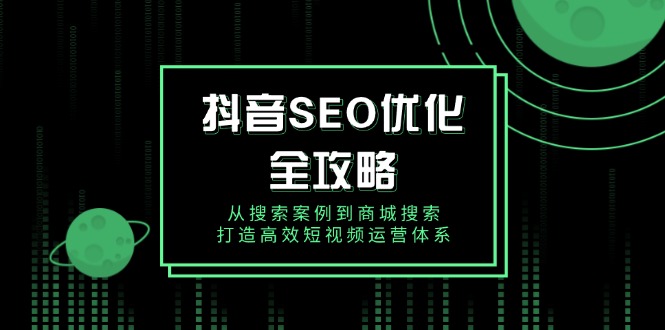 抖音SEO优化全攻略

从搜索案例到商城搜索
打造高效短视频运营体系